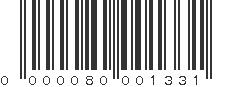 0 000080 001331